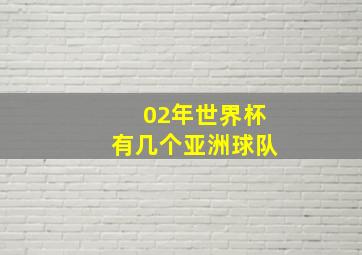 02年世界杯
有几个亚洲球队